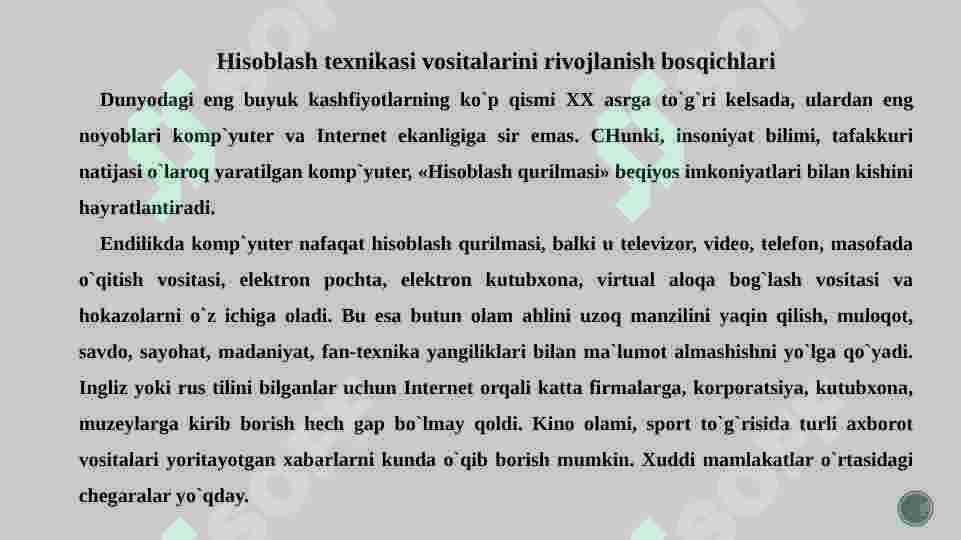 Hisoblash texnikasi vositalarini rivojlanish bosqichlari

Dunyodagi eng buyuk kashfiyotlarning ko`p qismi XX asrga to`g`ri kelsada, ulardan eng noyoblari komp`yuter va Internet ekanligiga sir emas. CHunki, insoniyat bilimi, tafakkuri natijasi o`laroq yaratilgan komp`yuter, «Hisoblash qurilmasi» beqiyos imkoniyatlari bilan kishini hayratlantiradi.

Endilikda komp`yuter nafaqat hisoblash qurilmasi, balki u televizor, video, telefon, masofada o`qitish vositasi, elektron pochta, elektron kutubxona, virtual aloqa bog`lash vositasi va hokazolarni o`z ichiga oladi. Bu esa butun olam ahlini uzoq manzilini yaqin qilish, muloqot, savdo, sayohat, madaniyat, fan-texnika yangiliklari bilan ma`lumot almashishni yo`lga qo`yadi. Ingliz yoki rus tilini bilganlar uchun Internet orqali katta firmalarga, korporatsiya, kutubxona, muzeylarga kirib borish hech gap bo`lmay qoldi. Kino olami, sport to`g`risida turli axborot vositalari yoritayotgan xabarlarni kunda o`qib borish mumkin. Xuddi mamlakatlar o`rtasidagi chegaralar yo`qday.